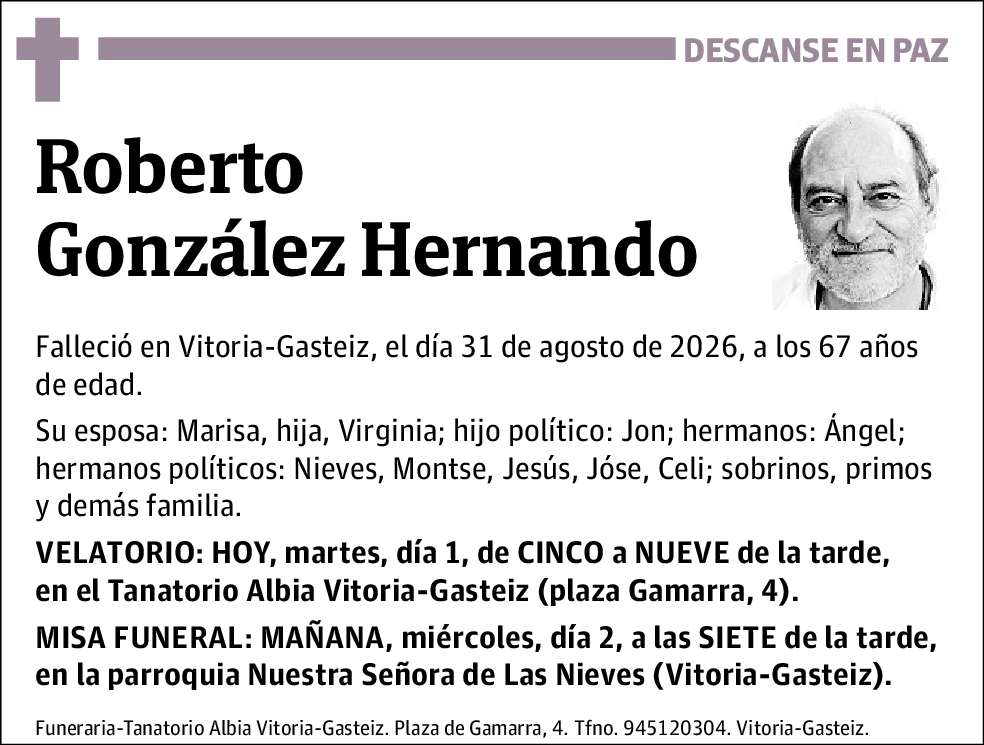 DESCANSE EN PAZ

Roberto González Hernando

Falleció en Vitoria-Gasteiz, el día 31 de agosto de 2026, a los 67 años de edad.

Su esposa: Marisa, hija, Virginia; hijo político: Jon; hermanos: Ángel; hermanos políticos: Nieves, Montse, Jesús, Jóse, Celi; sobrinos, primos y demás familia.

VELATORIO: HOY, martes, día 1, de CINCO a NUEVE de la tarde, en el Tanatorio Albia Vitoria-Gasteiz (plaza Gamarra, 4).

MISA FUNERAL: MAÑANA, miércoles, día 2, a las SIETE de la tarde, en la parroquia Nuestra Señora de Las Nieves (Vitoria-Gasteiz).

Funeraria-Tanatorio Albia Vitoria-Gasteiz. Plaza de Gamarra, 4. Tfno. 945120304. Vitoria-Gasteiz.